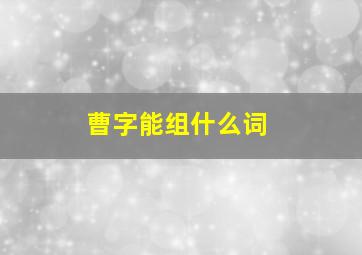 曹字能组什么词